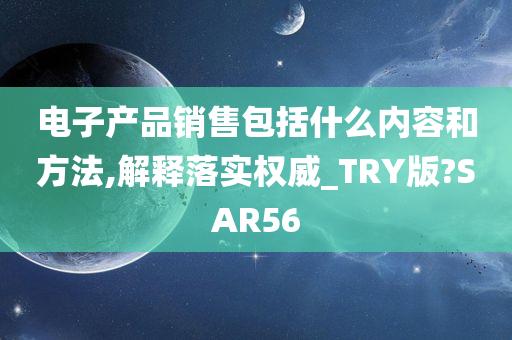 电子产品销售包括什么内容和方法,解释落实权威_TRY版?SAR56